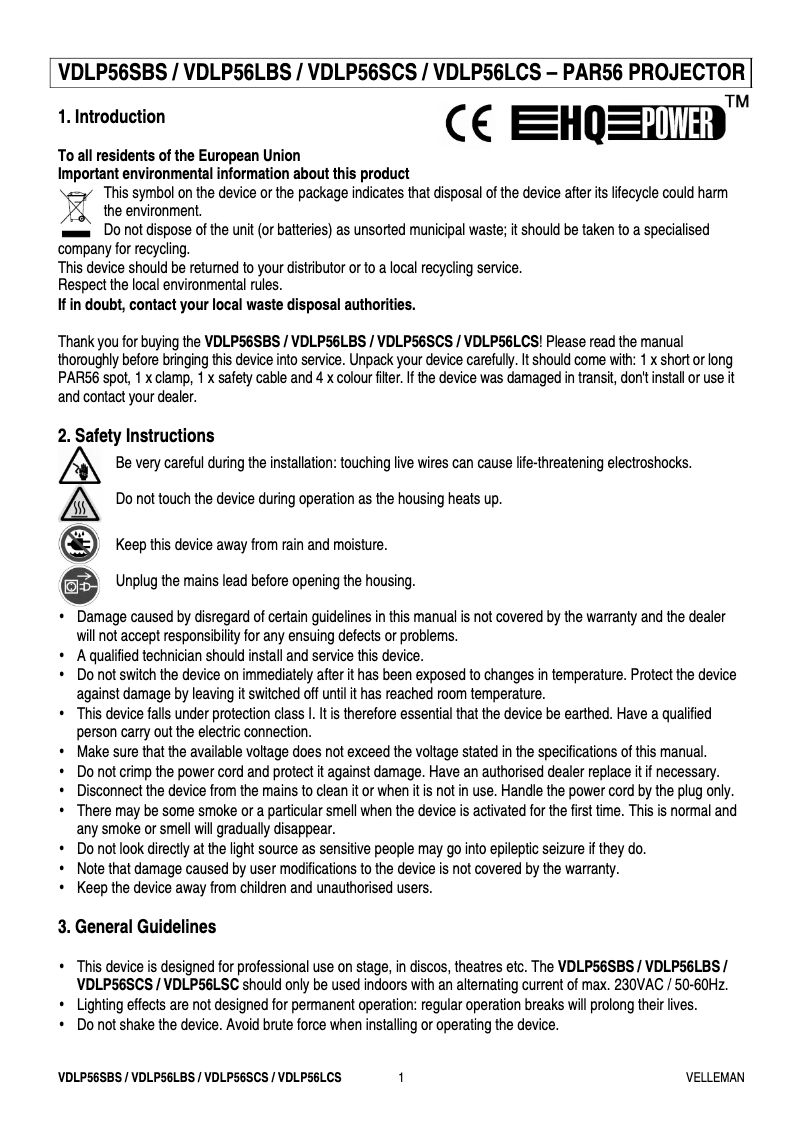 VDLP56SBS / VDLP56LBS / VDLP56SCS / VDLP56LCS – PAR56 PROJECTOR

1. Introduction

CE HQ POWER™

To all residents of the European Union
Important environmental information about this product

This symbol on the device or the package indicates that disposal of the device after its lifecycle could harm the environment.
Do not dispose of the unit (or batteries) as unsorted municipal waste; it should be taken to a specialised company for recycling.
This device should be returned to your distributor or to a local recycling service.
Respect the local environmental rules.
If in doubt, contact your local waste disposal authorities.

Thank you for buying the VDLP56SBS / VDLP56LBS / VDLP56SCS / VDLP56LCS! Please read the manual thoroughly before bringing this device into service. Unpack your device carefully. It should come with: 1 x short or long PAR56 spot, 1 x clamp, 1 x safety cable and 4 x colour filter. If the device was damaged in transit, don't install or use it and contact your dealer.

2. Safety Instructions

Be very careful during the installation: touching live wires can cause life-threatening electroshocks.

Do not touch the device during operation as the housing heats up.

Keep this device away from rain and moisture.

Unplug the mains lead before opening the housing.

• Damage caused by disregard of certain guidelines in this manual is not covered by the warranty and the dealer will not accept responsibility for any ensuing defects or problems.
• A qualified technician should install and service this device.
• Do not switch the device on immediately after it has been exposed to changes in temperature. Protect the device against damage by leaving it switched off until it has reached room temperature.
• This device falls under protection class I. It is therefore essential that the device be earthed. Have a qualified person carry out the electric connection.
• Make sure that the available voltage does not exceed the voltage stated in the specifications of this manual.
• Do not crimp the power cord and protect it against damage. Have an authorised dealer replace it if necessary.
• Disconnect the device from the mains to clean it or when it is not in use. Handle the power cord by the plug only.
• There may be some smoke or a particular smell when the device is activated for the first time. This is normal and any smoke or smell will gradually disappear.
• Do not look directly at the light source as sensitive people may go into epileptic seizure if they do.
• Note that damage caused by user modifications to the device is not covered by the warranty.
• Keep the device away from children and unauthorised users.

3. General Guidelines

• This device is designed for professional use on stage, in discos, theatres etc. The VDLP56SBS / VDLP56LBS / VDLP56SCS / VDLP56LSC should only be used indoors with an alternating current of max. 230VAC / 50-60Hz.
• Lighting effects are not designed for permanent operation: regular operation breaks will prolong their lives.
• Do not shake the device. Avoid brute force when installing or operating the device.

VDLP56SBS / VDLP56LBS / VDLP56SCS / VDLP56LCS 1 VELLEMAN